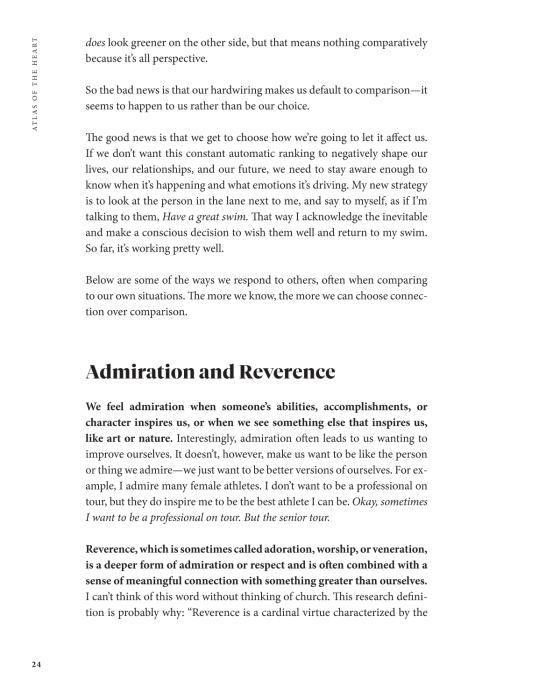 ATLAS OF THE HEART

does look greener on the other side, but that means nothing comparatively because it's all perspective.

So the bad news is that our hardwiring makes us default to comparison—it seems to happen to us rather than be our choice.

The good news is that we get to choose how we're going to let it affect us. If we don't want this constant automatic ranking to negatively shape our lives, our relationships, and our future, we need to stay aware enough to know when it's happening and what emotions it's driving. My new strategy is to look at the person in the lane next to me, and say to myself, as if I'm talking to them, Have a great swim. That way I acknowledge the inevitable and make a conscious decision to wish them well and return to my swim. So far, it's working pretty well.

Below are some of the ways we respond to others, often when comparing to our own situations. The more we know, the more we can choose connection over comparison.

Admiration and Reverence

We feel admiration when someone's abilities, accomplishments, or character inspires us, or when we see something else that inspires us, like art or nature. Interestingly, admiration often leads to us wanting to improve ourselves. It doesn't, however, make us want to be like the person or thing we admire—we just want to be better versions of ourselves. For example, I admire many female athletes. I don't want to be a professional on tour, but they do inspire me to be the best athlete I can be. Okay, sometimes I want to be a professional on tour. But the senior tour.

Reverence, which is sometimes called adoration, worship, or veneration, is a deeper form of admiration or respect and is often combined with a sense of meaningful connection with something greater than ourselves. I can't think of this word without thinking of church. This research definition is probably why: "Reverence is a cardinal virtue characterized by the

24